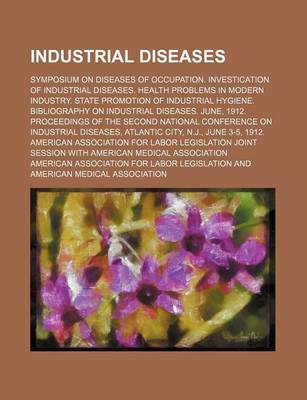 INDUSTRIAL DISEASES

SYMPOSIUM ON DISEASES OF OCCUPATION. INVESTICATION OF INDUSTRIAL DISEASES. HEALTH PROBLEMS IN MODERN INDUSTRY. STATE PROMOTION OF INDUSTRIAL HYGIENE. BIBLIOGRAPHY ON INDUSTRIAL DISEASES. JUNE, 1912. PROCEEDINGS OF THE SECOND NATIONAL CONFERENCE ON INDUSTRIAL DISEASES, ATLANTIC CITY, N.J., JUNE 3-5, 1912. AMERICAN ASSOCIATION FOR LABOR LEGISLATION JOINT SESSION WITH AMERICAN MEDICAL ASSOCIATION AMERICAN ASSOCIATION FOR LABOR LEGISLATION AND AMERICAN MEDICAL ASSOCIATION